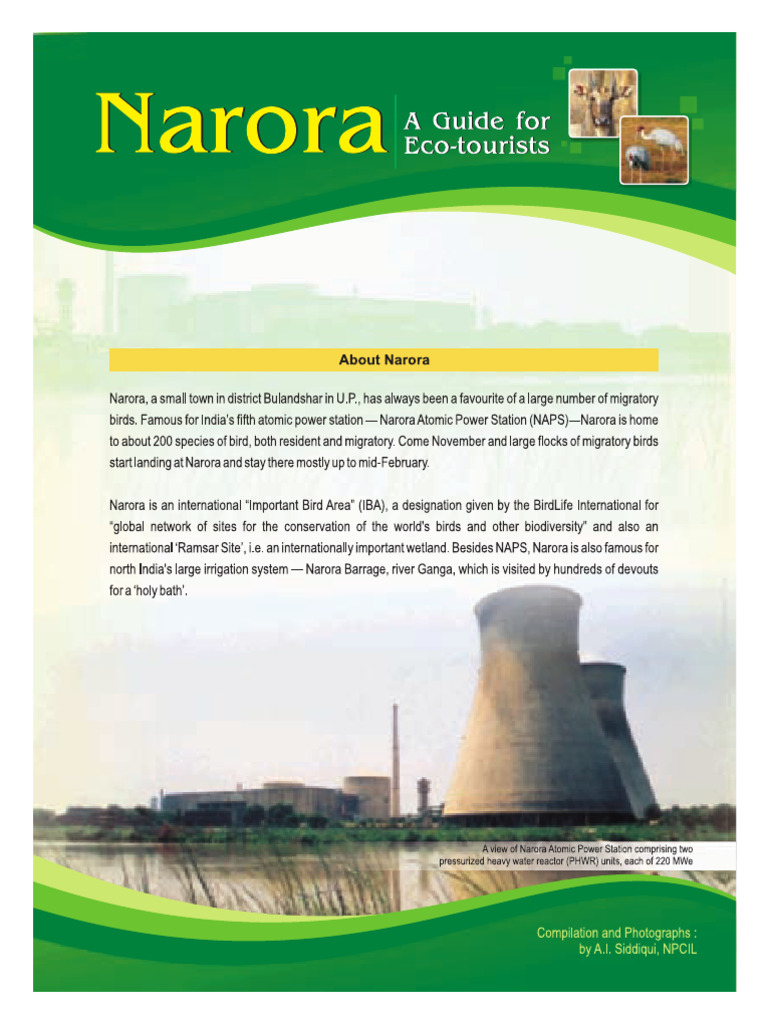 Narora A Guide for Eco-tourists

About Narora

Narora, a small town in district Bulandshar in U.P., has always been a favourite of a large number of migratory birds. Famous for India's fifth atomic power station — Narora Atomic Power Station (NAPS)—Narora is home to about 200 species of bird, both resident and migratory. Come November and large flocks of migratory birds start landing at Narora and stay there mostly up to mid-February.

Narora is an international "Important Bird Area" (IBA), a designation given by the BirdLife International for "global network of sites for the conservation of the world's birds and other biodiversity" and also an international 'Ramsar Site', i.e. an internationally important wetland. Besides NAPS, Narora is also famous for north India's large irrigation system — Narora Barrage, river Ganga, which is visited by hundreds of devouts for a 'holy bath'.

A view of Narora Atomic Power Station comprising two pressurized heavy water reactor (PHWR) units, each of 220 MWe

Compilation and Photographs :
by A.I. Siddiqui, NPCIL